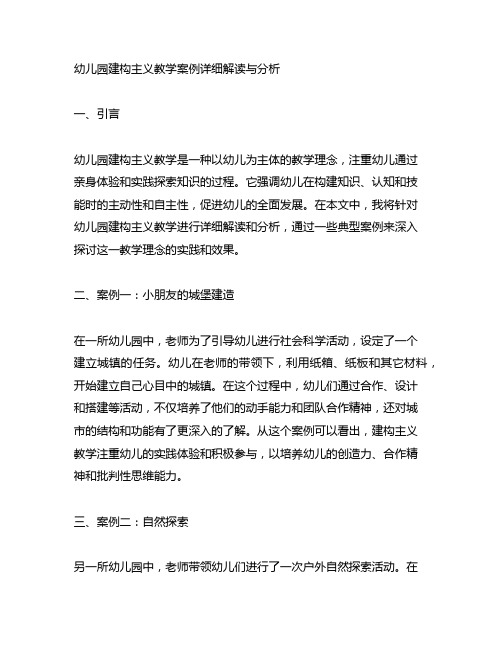 幼儿园建构主义教学案例详细解读与分析

一、引言

幼儿园建构主义教学是一种以幼儿为主体的教学理念，注重幼儿通过亲身体验和实践探索知识的过程。它强调幼儿在构建知识、认知和技能时的主动性和自主性，促进幼儿的全面发展。在本文中，我将针对幼儿园建构主义教学进行详细解读和分析，通过一些典型案例来深入探讨这一教学理念的实践和效果。

二、案例一：小朋友的城堡建造

在一所幼儿园中，老师为了引导幼儿进行社会科学活动，设定了一个建立城镇的任务。幼儿在老师的带领下，利用纸箱、纸板和其它材料，开始建立自己心目中的城镇。在这个过程中，幼儿们通过合作、设计和搭建等活动，不仅培养了他们的动手能力和团队合作精神，还对城市的结构和功能有了更深入的了解。从这个案例可以看出，建构主义教学注重幼儿的实践体验和积极参与，以培养幼儿的创造力、合作精神和批判性思维能力。

三、案例二：自然探索

另一所幼儿园中，老师带领幼儿们进行了一次户外自然探索活动。在